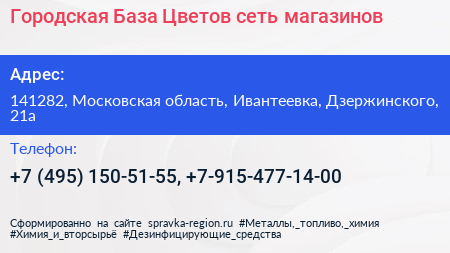 Городская База Цветов сеть магазинов

Адрес:

141282, Московская область, Ивантеевка, Дзержинского, 21а

Телефон:

+7 (495) 150-51-55, +7-915-477-14-00

Сформированно на сайте spravka-region.ru #Металлы,_топливо,_химия #Химия_и_вторсырьё #Дезинфицирующие_средства